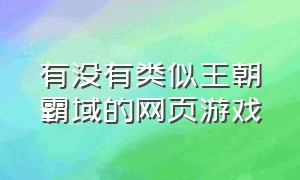 有没有类似王朝霸域的网页游戏